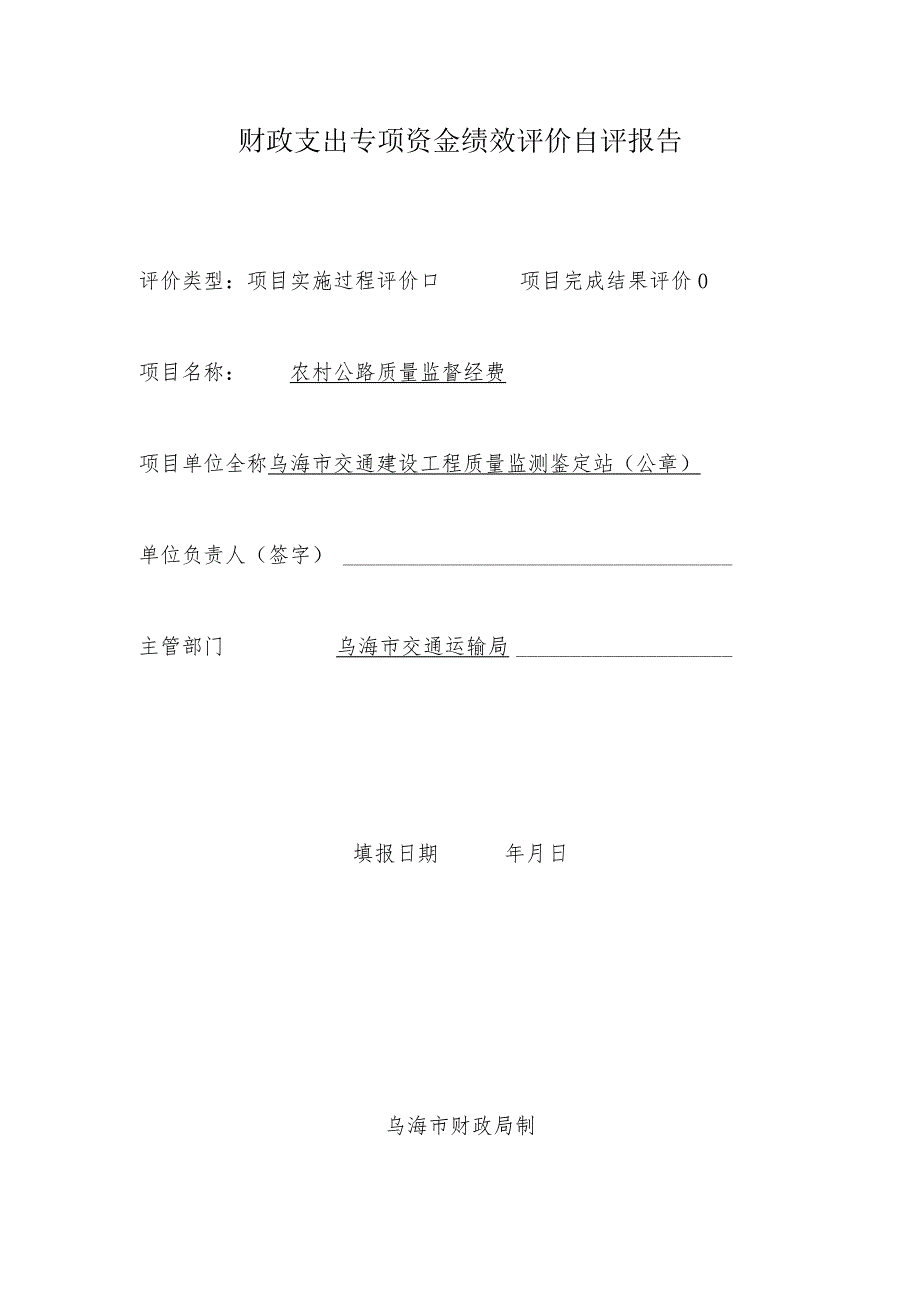 财政支出专项资金绩效评价自评报告

评价类型：项目实施过程评价口　　项目完成结果评价0

项目名称：　农村公路质量监督经费

项目单位全称乌海市交通建设工程质量监测鉴定站（公章）

单位负责人（签字）

主管部门　乌海市交通运输局

填报日期　年月日

乌海市财政局制